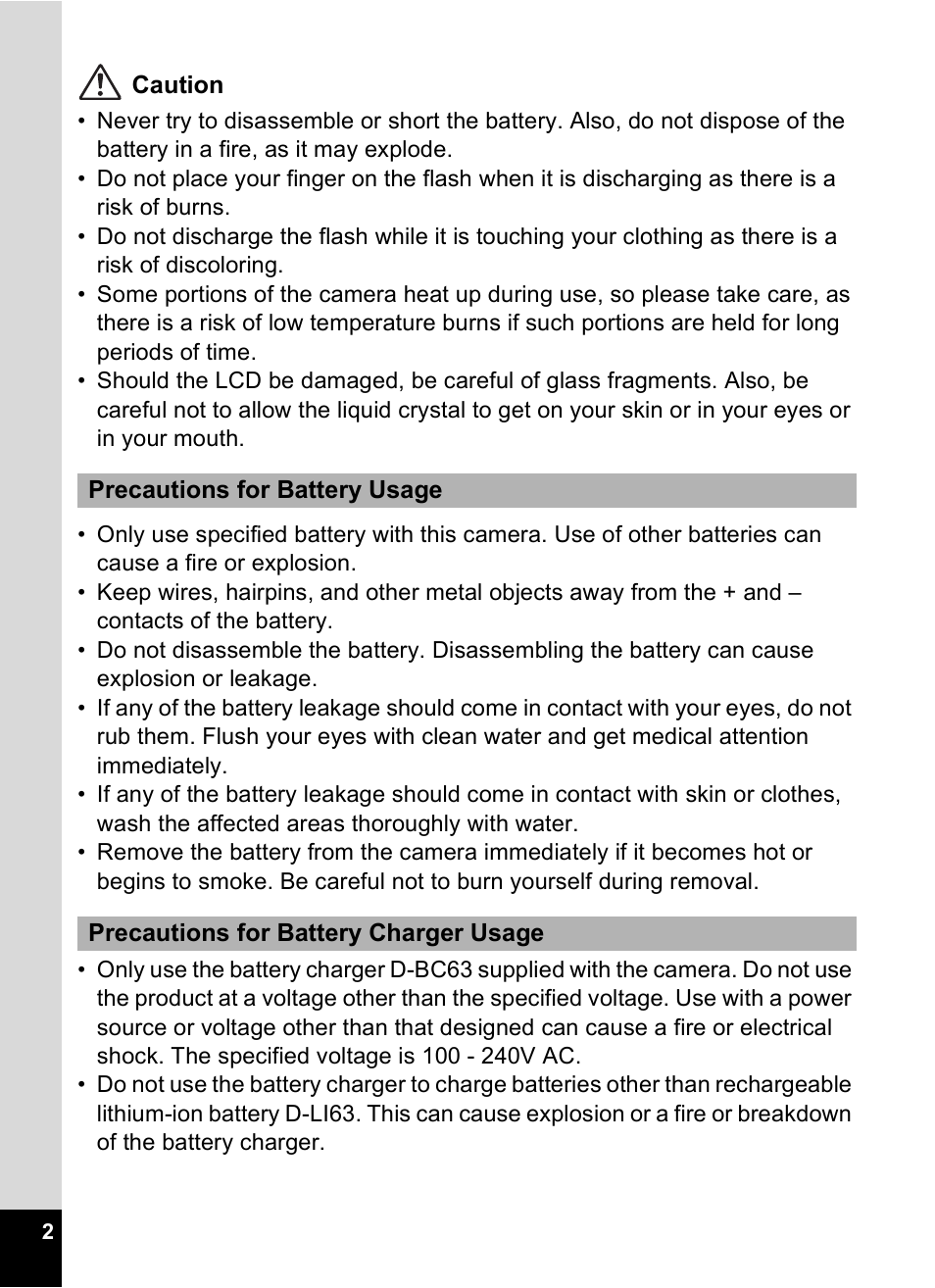 Caution

• Never try to disassemble or short the battery. Also, do not dispose of the battery in a fire, as it may explode.
• Do not place your finger on the flash when it is discharging as there is a risk of burns.
• Do not discharge the flash while it is touching your clothing as there is a risk of discoloring.
• Some portions of the camera heat up during use, so please take care, as there is a risk of low temperature burns if such portions are held for long periods of time.
• Should the LCD be damaged, be careful of glass fragments. Also, be careful not to allow the liquid crystal to get on your skin or in your eyes or in your mouth.

Precautions for Battery Usage

• Only use specified battery with this camera. Use of other batteries can cause a fire or explosion.
• Keep wires, hairpins, and other metal objects away from the + and – contacts of the battery.
• Do not disassemble the battery. Disassembling the battery can cause explosion or leakage.
• If any of the battery leakage should come in contact with your eyes, do not rub them. Flush your eyes with clean water and get medical attention immediately.
• If any of the battery leakage should come in contact with skin or clothes, wash the affected areas thoroughly with water.
• Remove the battery from the camera immediately if it becomes hot or begins to smoke. Be careful not to burn yourself during removal.

Precautions for Battery Charger Usage

• Only use the battery charger D-BC63 supplied with the camera. Do not use the product at a voltage other than the specified voltage. Use with a power source or voltage other than that designed can cause a fire or electrical shock. The specified voltage is 100 - 240V AC.
• Do not use the battery charger to charge batteries other than rechargeable lithium-ion battery D-LI63. This can cause explosion or a fire or breakdown of the battery charger.

2